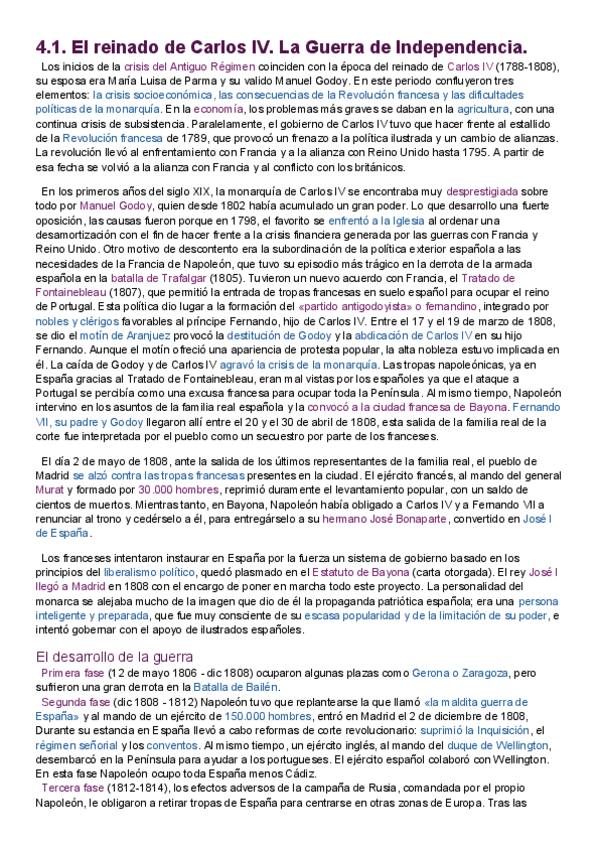 4.1. El reinado de Carlos IV. La Guerra de Independencia.

Los inicios de la crisis del Antiguo Régimen coinciden con la época del reinado de Carlos IV (1788-1808), su esposa era María Luisa de Parma y su valido Manuel Godoy. En este periodo confluyeron tres elementos: la crisis socioeconómica, las consecuencias de la Revolución francesa y las dificultades políticas de la monarquía. En la economía, los problemas más graves se daban en la agricultura, con una continua crisis de subsistencia. Paralelamente, el gobierno de Carlos IV tuvo que hacer frente al estallido de la Revolución francesa de 1789, que provocó un frenazo a la política ilustrada y un cambio de alianzas. La revolución llevó al enfrentamiento con Francia y a la alianza con Reino Unido hasta 1795. A partir de esa fecha se volvió a la alianza con Francia y al conflicto con los británicos.

En los primeros años del siglo XIX, la monarquía de Carlos IV se encontraba muy desprestigiada sobre todo por Manuel Godoy, quien desde 1802 había acumulado un gran poder. Lo que desarrollo una fuerte oposición, las causas fueron porque en 1798, el favorito se enfrentó a la Iglesia al ordenar una desamortización con el fin de hacer frente a la crisis financiera generada por las guerras con Francia y Reino Unido. Otro motivo de descontento era la subordinación de la política exterior española a las necesidades de la Francia de Napoleón, que tuvo su episodio más trágico en la derrota de la armada española en la batalla de Trafalgar (1805). Tuvieron un nuevo acuerdo con Francia, el Tratado de Fontainebleau (1807), que permitió la entrada de tropas francesas en suelo español para ocupar el reino de Portugal. Esta política dio lugar a la formación del «partido antigodoyista» o fernandino, integrado por nobles y clérigos favorables al príncipe Fernando, hijo de Carlos IV. Entre el 17 y el 19 de marzo de 1808, se dio el motín de Aranjuez provocó la destitución de Godoy y la abdicación de Carlos IV en su hijo Fernando. Aunque el motín ofreció una apariencia de protesta popular, la alta nobleza estuvo implicada en él. La caída de Godoy y de Carlos IV agravó la crisis de la monarquía. Las tropas napoleónicas, ya en España gracias al Tratado de Fontainebleau, eran mal vistas por los españoles ya que el ataque a Portugal se percibía como una excusa francesa para ocupar toda la Península. Al mismo tiempo, Napoleón intervino en los asuntos de la familia real española y la convocó a la ciudad francesa de Bayona. Fernando VII, su padre y Godoy llegaron allí entre el 20 y el 30 de abril de 1808, esta salida de la familia real de la corte fue interpretada por el pueblo como un secuestro por parte de los franceses.

El día 2 de mayo de 1808, ante la salida de los últimos representantes de la familia real, el pueblo de Madrid se alzó contra las tropas francesas presentes en la ciudad. El ejército francés, al mando del general Murat y formado por 30.000 hombres, reprimió duramente el levantamiento popular, con un saldo de cientos de muertos. Mientras tanto, en Bayona, Napoleón había obligado a Carlos IV y a Fernando VII a renunciar al trono y cedérselo a él, para entregárselo a su hermano José Bonaparte, convertido en José I de España.

Los franceses intentaron instaurar en España por la fuerza un sistema de gobierno basado en los principios del liberalismo político, quedó plasmado en el Estatuto de Bayona (carta otorgada). El rey José I llegó a Madrid en 1808 con el encargo de poner en marcha todo este proyecto. La personalidad del monarca se alejaba mucho de la imagen que dio de él la propaganda patriótica española; era una persona inteligente y preparada, que fue muy consciente de su escasa popularidad y de la limitación de su poder, e intentó gobernar con el apoyo de ilustrados españoles.

El desarrollo de la guerra

Primera fase (12 de mayo 1806 - dic 1808) ocuparon algunas plazas como Gerona o Zaragoza, pero sufrieron una gran derrota en la Batalla de Bailén.

Segunda fase (dic 1808 - 1812) Napoleón tuvo que replantearse la que llamó «la maldita guerra de España» y al mando de un ejército de 150.000 hombres, entró en Madrid el 2 de diciembre de 1808, Durante su estancia en España llevó a cabo reformas de corte revolucionario: suprimió la Inquisición, el régimen señorial y los conventos. Al mismo tiempo, un ejército inglés, al mando del duque de Wellington, desembarcó en la Península para ayudar a los portugueses. El ejército español colaboró con Wellington. En esta fase Napoleón ocupo toda España menos Cádiz.

Tercera fase (1812-1814), los efectos adversos de la campaña de Rusia, comandada por el propio Napoleón, le obligaron a retirar tropas de España para centrarse en otras zonas de Europa. Tras las